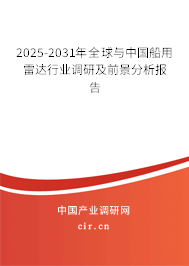 2025-2031年全球与中国船用雷达行业调研及前景分析报告

中国产业调研网

cir.cn